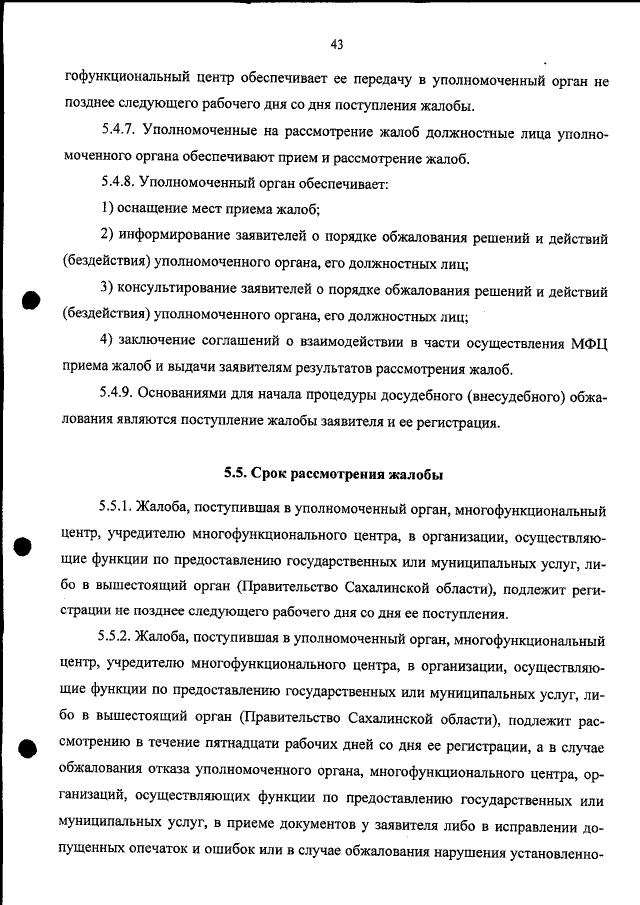 43

гофункциональный центр обеспечивает ее передачу в уполномоченный орган не позднее следующего рабочего дня со дня поступления жалобы.

5.4.7. Уполномоченные на рассмотрение жалоб должностные лица уполномоченного органа обеспечивают прием и рассмотрение жалоб.

5.4.8. Уполномоченный орган обеспечивает:

1) оснащение мест приема жалоб;

2) информирование заявителей о порядке обжалования решений и действий (бездействия) уполномоченного органа, его должностных лиц;

3) консультирование заявителей о порядке обжалования решений и действий (бездействия) уполномоченного органа, его должностных лиц;

4) заключение соглашений о взаимодействии в части осуществления МФЦ приема жалоб и выдачи заявителям результатов рассмотрения жалоб.

5.4.9. Основаниями для начала процедуры досудебного (внесудебного) обжалования являются поступление жалобы заявителя и ее регистрация.

5.5. Срок рассмотрения жалобы

5.5.1. Жалоба, поступившая в уполномоченный орган, многофункциональный центр, учредителю многофункционального центра, в организации, осуществляющие функции по предоставлению государственных или муниципальных услуг, либо в вышестоящий орган (Правительство Сахалинской области), подлежит регистрации не позднее следующего рабочего дня со дня ее поступления.

5.5.2. Жалоба, поступившая в уполномоченный орган, многофункциональный центр, учредителю многофункционального центра, в организации, осуществляющие функции по предоставлению государственных или муниципальных услуг, либо в вышестоящий орган (Правительство Сахалинской области), подлежит рассмотрению в течение пятнадцати рабочих дней со дня ее регистрации, а в случае обжалования отказа уполномоченного органа, многофункционального центра, организаций, осуществляющих функции по предоставлению государственных или муниципальных услуг, в приеме документов у заявителя либо в исправлении допущенных опечаток и ошибок или в случае обжалования нарушения установленно-